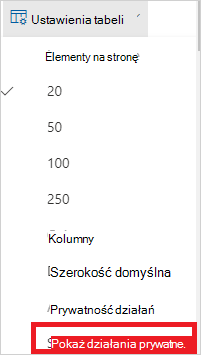 Ustawienia tabeli

Elementy na stronę

20

50

100

250

Kolumny

Szerokość domyślna

Prywatność działań

Pokaż działania prywatne.